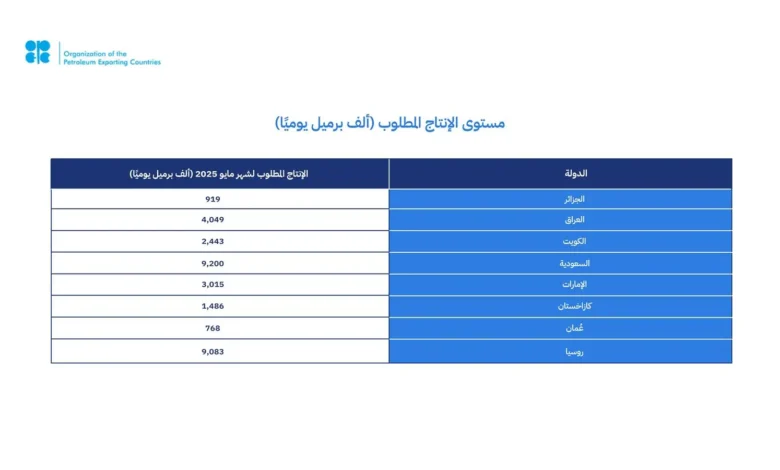 Organization of the Petroleum Exporting Countries

مستوى الإنتاج المطلوب (ألف برميل يوميًا)

| الدولة | الإنتاج المطلوب لشهر مايو 2025 (ألف برميل يوميًا) |
|---|---|
| الجزائر | 919 |
| العراق | 4,049 |
| الكويت | 2,443 |
| السعودية | 9,200 |
| الإمارات | 3,015 |
| كازاخستان | 1,486 |
| عُمان | 768 |
| روسيا | 9,083 |